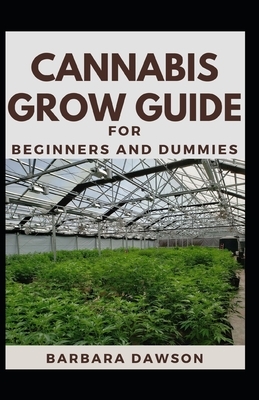 CANNABIS GROW GUIDE
FOR
BEGINNERS AND DUMMIES

BARBARA DAWSON